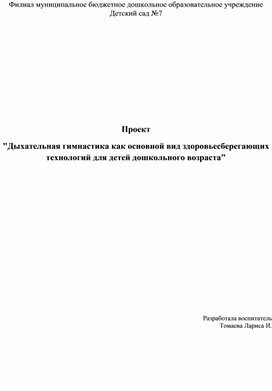 Филиал муниципальное бюджетное дошкольное образовательное учреждение Детский сад №7

Проект

"Дыхательная гимнастика как основной вид здоровьесберегающих технологий для детей дошкольного возраста"

Разработала воспитатель
Томаева Лариса И.